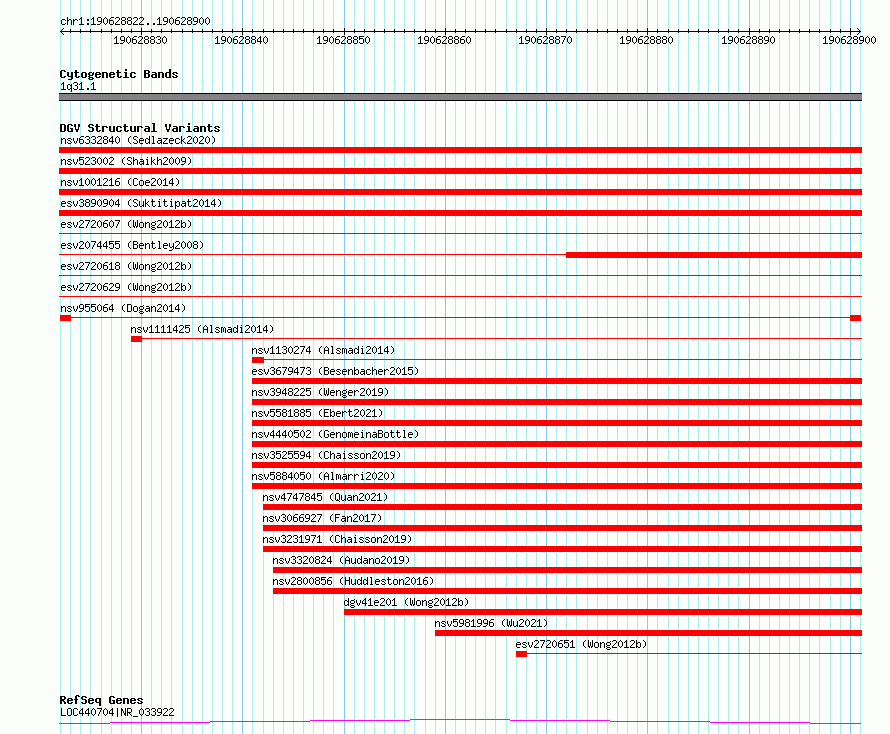 chr1:190628822..190628900

190628830 190628840 190628850 190628860 190628870 190628880 190628890 190628900

Cytogenetic Bands
1q31.1

DGV Structural Variants
nsv6332840 (Sedlazeck2020)
nsv523002 (Shaikh2009)
nsv1001216 (Coe2014)
esv3890904 (Suktitipat2014)
esv2720607 (Wong2012b)
esv2074455 (Bentley2008)
esv2720618 (Wong2012b)
esv2720629 (Wong2012b)
nsv955064 (Dogan2014)
nsv1111425 (Alsmadi2014)
nsv1130274 (Alsmadi2014)
esv3679473 (Besenbacher2015)
nsv3948225 (Wenger2019)
nsv5581885 (Ebert2021)
nsv4440502 (GenomeinaBottle)
nsv3525594 (Chaisson2019)
nsv5884050 (Almarri2020)
nsv4747845 (Quan2021)
nsv3066927 (Fan2017)
nsv3231971 (Chaisson2019)
nsv3320824 (Audano2019)
nsv2800856 (Huddleston2016)
dgv41e201 (Wong2012b)
nsv5981996 (Wu2021)
esv2720651 (Wong2012b)

RefSeq Genes
LOC440704|NR_033922